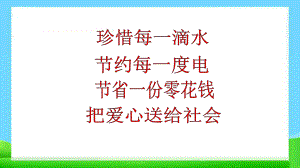 珍惜每一滴水

节约每一度电

节省一份零花钱

把爱心送给社会